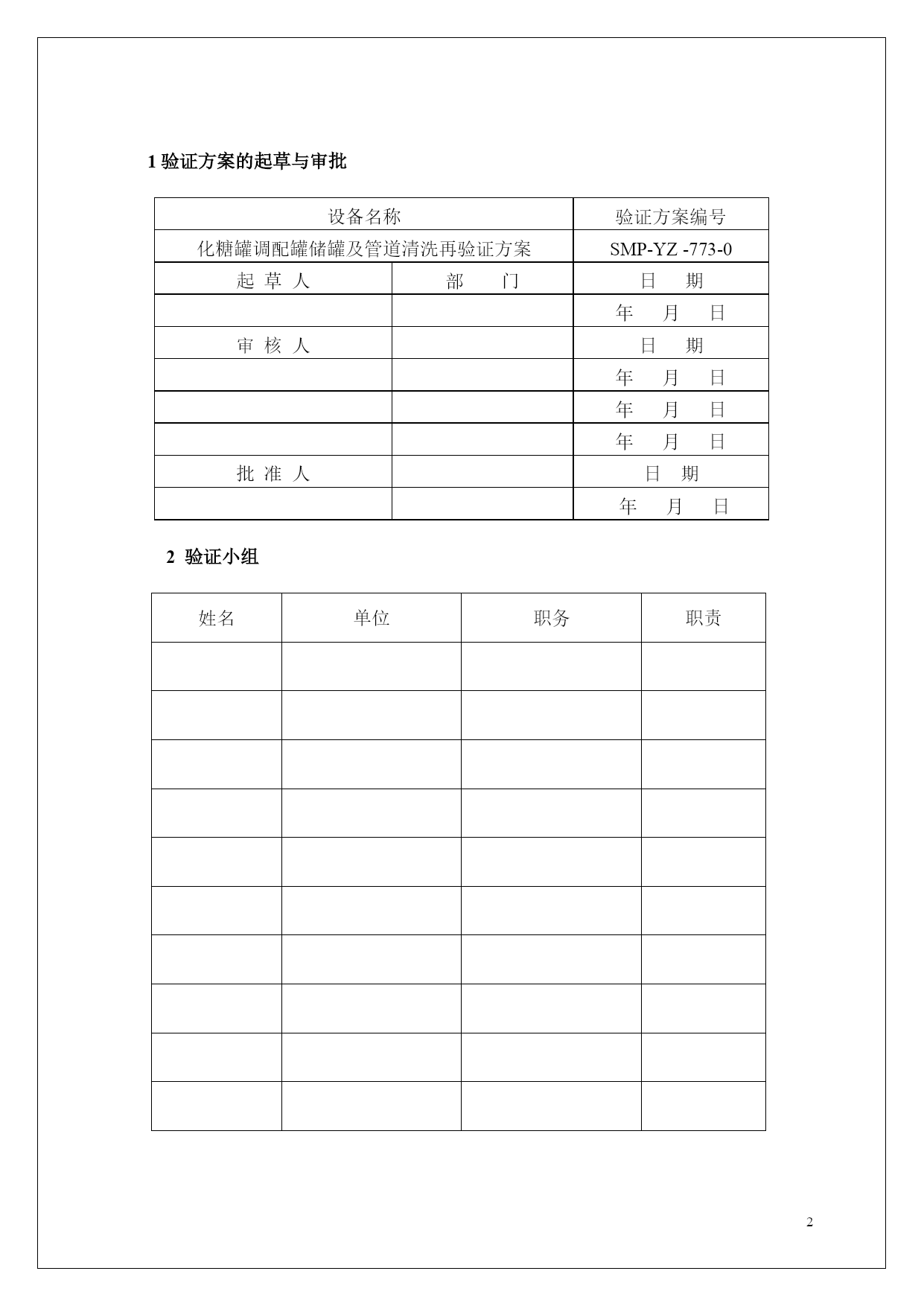 1 验证方案的起草与审批

| 设备名称 | | 验证方案编号 |
|---|---|---|
| 化糖罐调配罐储罐及管道清洗再验证方案 | | SMP-YZ -773-0 |
| 起 草 人 | 部　门 | 日　期 |
| | | 年　月　日 |
| 审 核 人 | | 日　期 |
| | | 年　月　日 |
| | | 年　月　日 |
| | | 年　月　日 |
| 批 准 人 | | 日　期 |
| | | 年　月　日 |

2 验证小组

| 姓名 | 单位 | 职务 | 职责 |
|---|---|---|---|
| | | | |
| | | | |
| | | | |
| | | | |
| | | | |
| | | | |
| | | | |
| | | | |
| | | | |
| | | | |

2